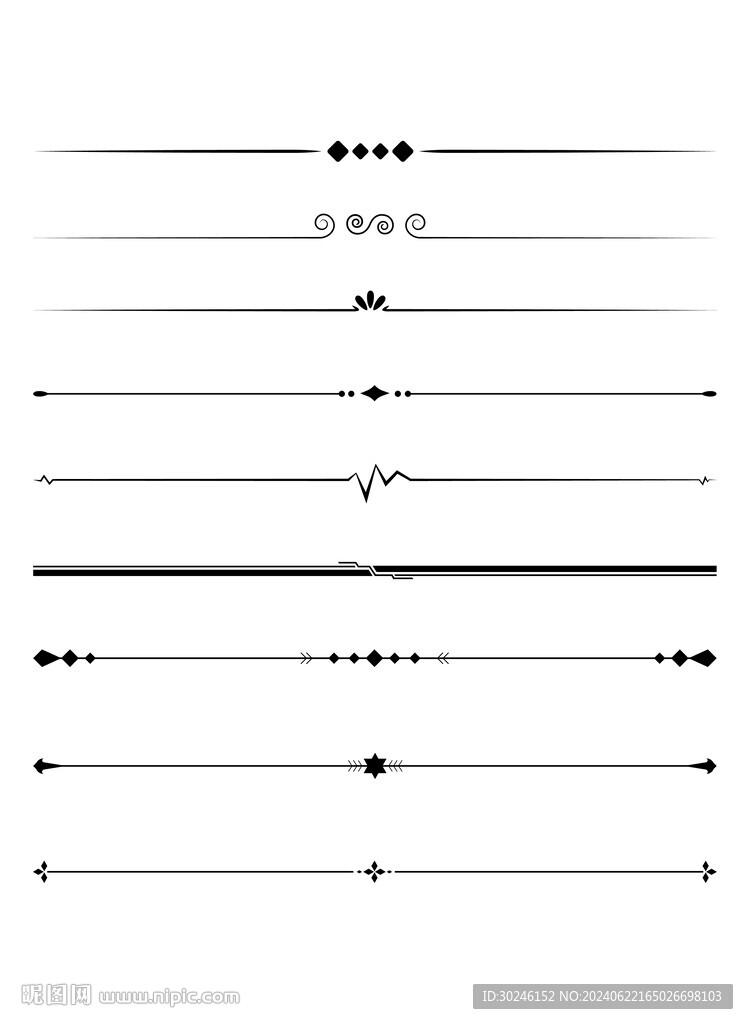 昵图网 www.nipic.com

ID:30246152 NO:20240622165026698103